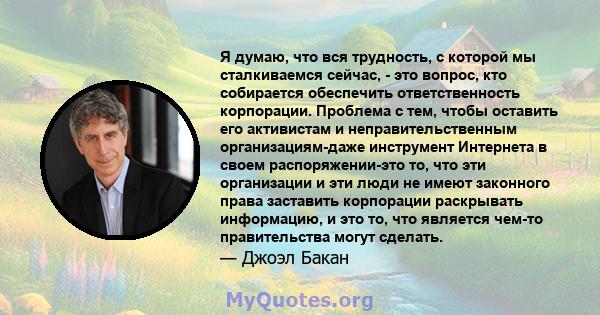 Я думаю, что вся трудность, с которой мы сталкиваемся сейчас, - это вопрос, кто собирается обеспечить ответственность корпорации. Проблема с тем, чтобы оставить его активистам и неправительственным организациям-даже инструмент Интернета в своем распоряжении-это то, что эти организации и эти люди не имеют законного права заставить корпорации раскрывать информацию, и это то, что является чем-то правительства могут сделать.
— Джоэл Бакан

MyQuotes.org